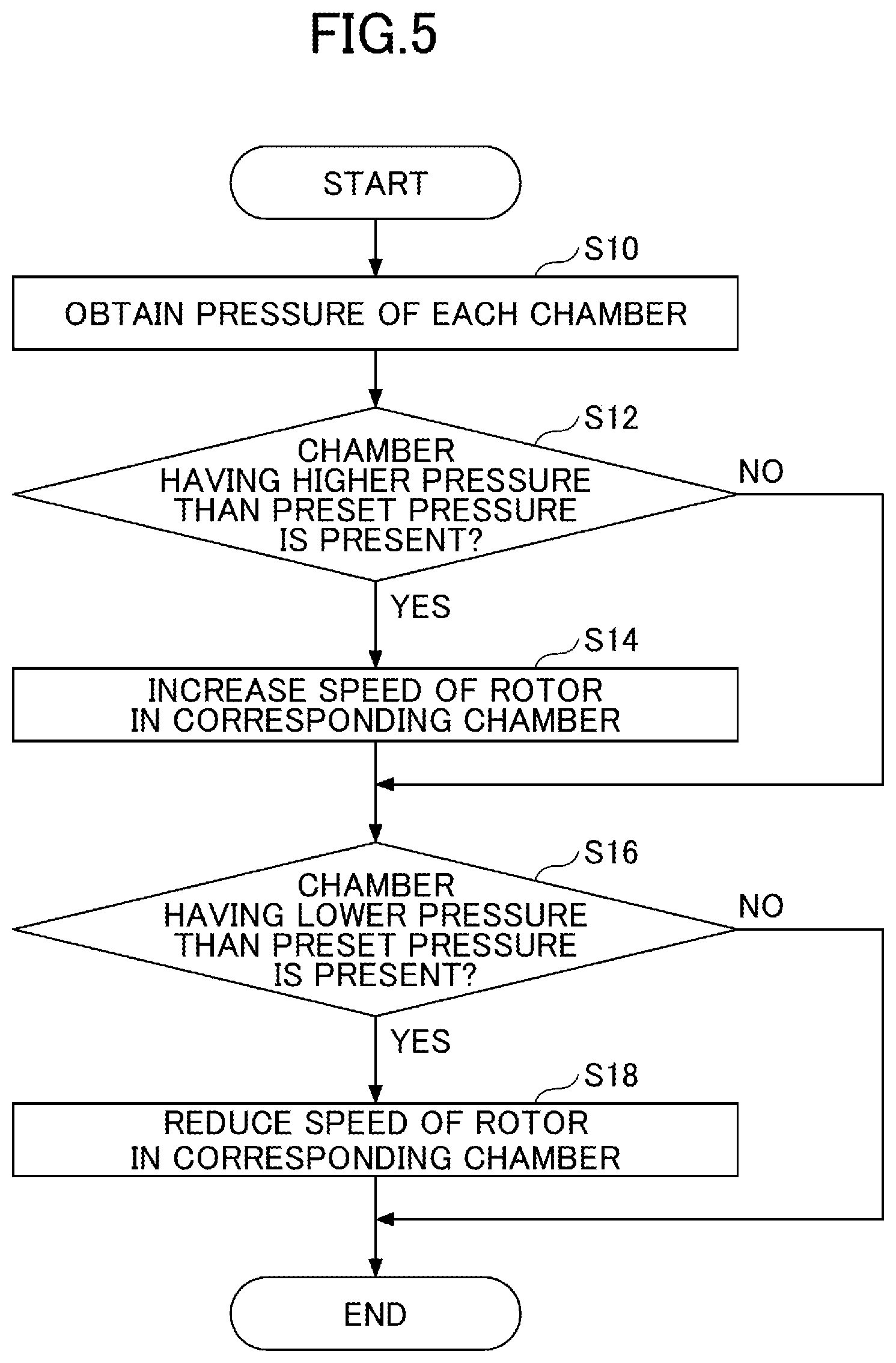 FIG.5

START

S10

OBTAIN PRESSURE OF EACH CHAMBER

S12

CHAMBER HAVING HIGHER PRESSURE THAN PRESET PRESSURE IS PRESENT?

NO

YES

S14

INCREASE SPEED OF ROTOR IN CORRESPONDING CHAMBER

S16

CHAMBER HAVING LOWER PRESSURE THAN PRESET PRESSURE IS PRESENT?

NO

YES

S18

REDUCE SPEED OF ROTOR IN CORRESPONDING CHAMBER

END